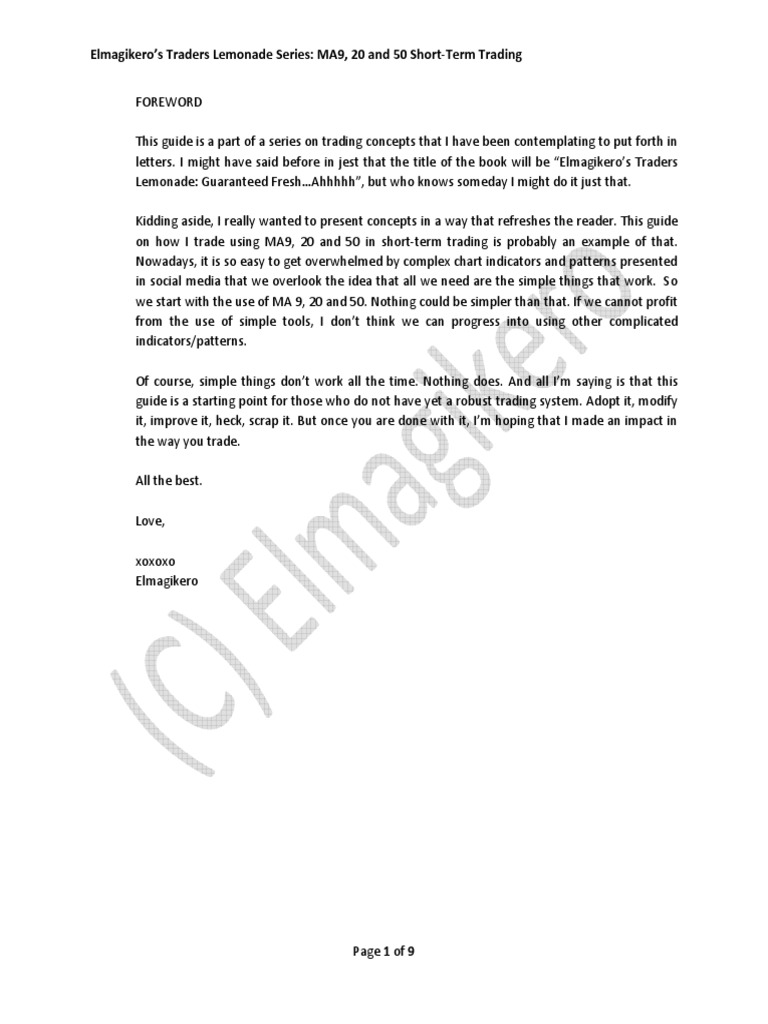 Elmagikero's Traders Lemonade Series: MA9, 20 and 50 Short-Term Trading

FOREWORD

This guide is a part of a series on trading concepts that I have been contemplating to put forth in letters. I might have said before in jest that the title of the book will be "Elmagikero's Traders Lemonade: Guaranteed Fresh...Ahhhhh", but who knows someday I might do it just that.

Kidding aside, I really wanted to present concepts in a way that refreshes the reader. This guide on how I trade using MA9, 20 and 50 in short-term trading is probably an example of that. Nowadays, it is so easy to get overwhelmed by complex chart indicators and patterns presented in social media that we overlook the idea that all we need are the simple things that work. So we start with the use of MA 9, 20 and 50. Nothing could be simpler than that. If we cannot profit from the use of simple tools, I don't think we can progress into using other complicated indicators/patterns.

Of course, simple things don't work all the time. Nothing does. And all I'm saying is that this guide is a starting point for those who do not have yet a robust trading system. Adopt it, modify it, improve it, heck, scrap it. But once you are done with it, I'm hoping that I made an impact in the way you trade.

All the best.

Love,

xoxoxo
Elmagikero

(C) Elmagikero

Page 1 of 9